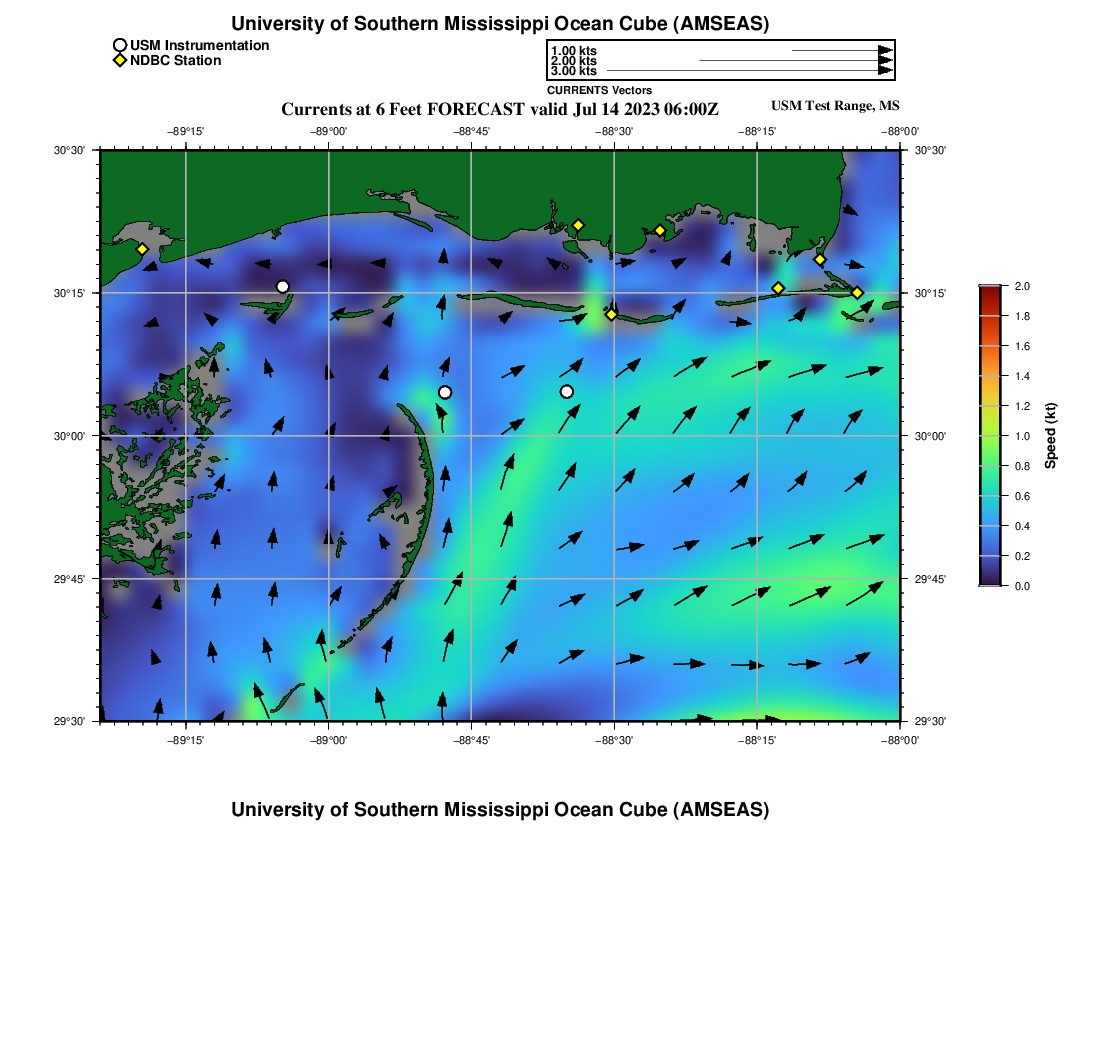 University of Southern Mississippi Ocean Cube (AMSEAS)

USM Instrumentation
NDBC Station

1.00 kts
2.00 kts
3.00 kts
CURRENTS Vectors

Currents at 6 Feet FORECAST valid Jul 14 2023 06:00Z
USM Test Range, MS

−89°15' −89°00' −88°45' −88°30' −88°15' −88°00'

30°30'
30°15'
30°00'
29°45'
29°30'

30°30'
30°15'
30°00'
29°45'
29°30'

−89°15' −89°00' −88°45' −88°30' −88°15' −88°00'

2.0
1.8
1.6
1.4
1.2
1.0
0.8
0.6
0.4
0.2
0.0
Speed (kt)

University of Southern Mississippi Ocean Cube (AMSEAS)